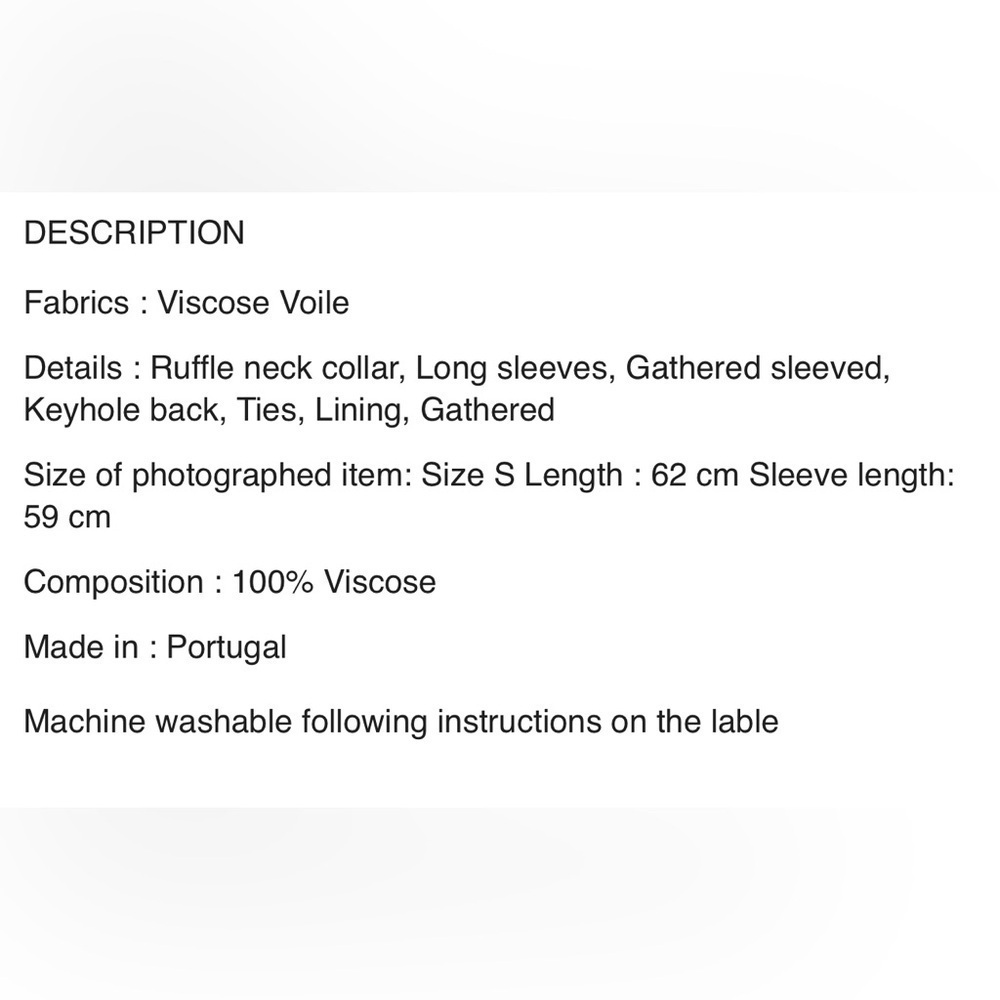 DESCRIPTION

Fabrics : Viscose Voile

Details : Ruffle neck collar, Long sleeves, Gathered sleeved, Keyhole back, Ties, Lining, Gathered

Size of photographed item: Size S Length : 62 cm Sleeve length: 59 cm

Composition : 100% Viscose

Made in : Portugal

Machine washable following instructions on the lable